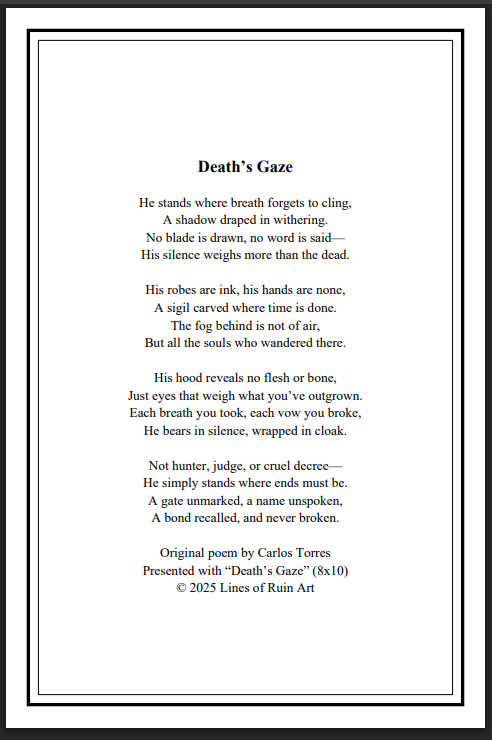 Death’s Gaze

He stands where breath forgets to cling,
A shadow draped in withering.
No blade is drawn, no word is said—
His silence weighs more than the dead.

His robes are ink, his hands are none,
A sigil carved where time is done.
The fog behind is not of air,
But all the souls who wandered there.

His hood reveals no flesh or bone,
Just eyes that weigh what you’ve outgrown.
Each breath you took, each vow you broke,
He bears in silence, wrapped in cloak.

Not hunter, judge, or cruel decree—
He simply stands where ends must be.
A gate unmarked, a name unspoken,
A bond recalled, and never broken.

Original poem by Carlos Torres
Presented with “Death’s Gaze” (8x10)
© 2025 Lines of Ruin Art